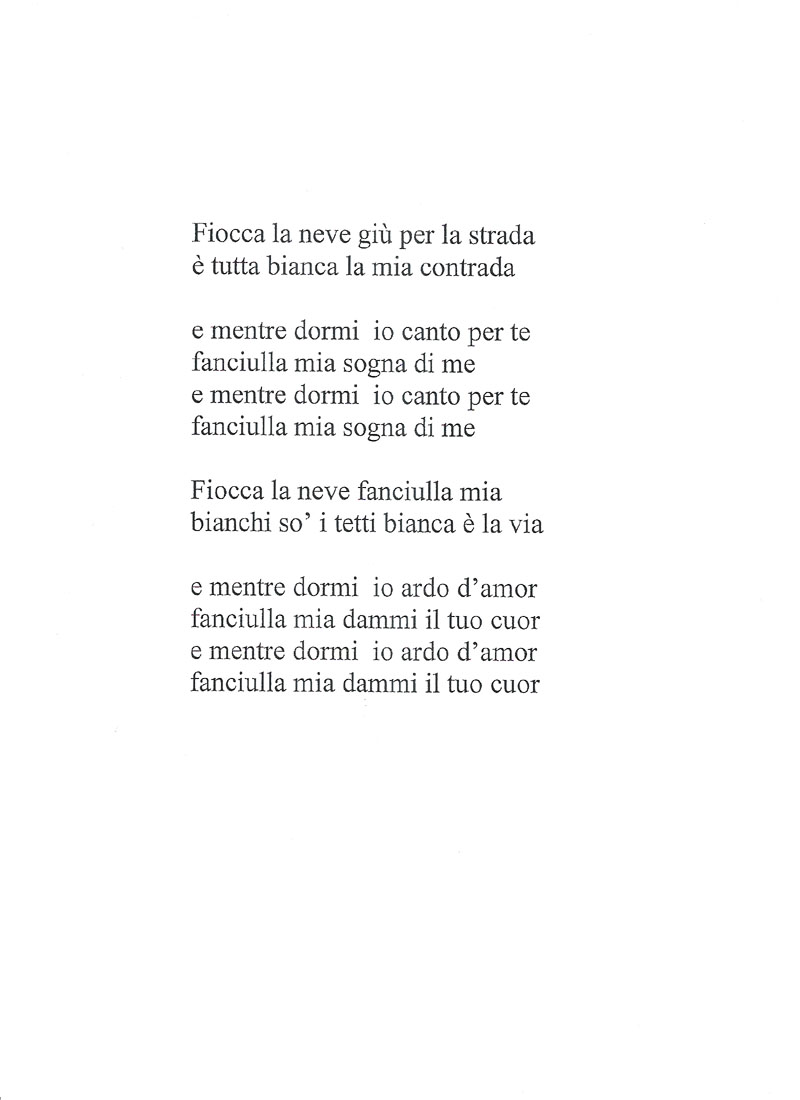 Fiocca la neve giù per la strada
è tutta bianca la mia contrada

e mentre dormi io canto per te
fanciulla mia sogna di me
e mentre dormi io canto per te
fanciulla mia sogna di me

Fiocca la neve fanciulla mia
bianchi so' i tetti bianca è la via

e mentre dormi io ardo d'amor
fanciulla mia dammi il tuo cuor
e mentre dormi io ardo d'amor
fanciulla mia dammi il tuo cuor